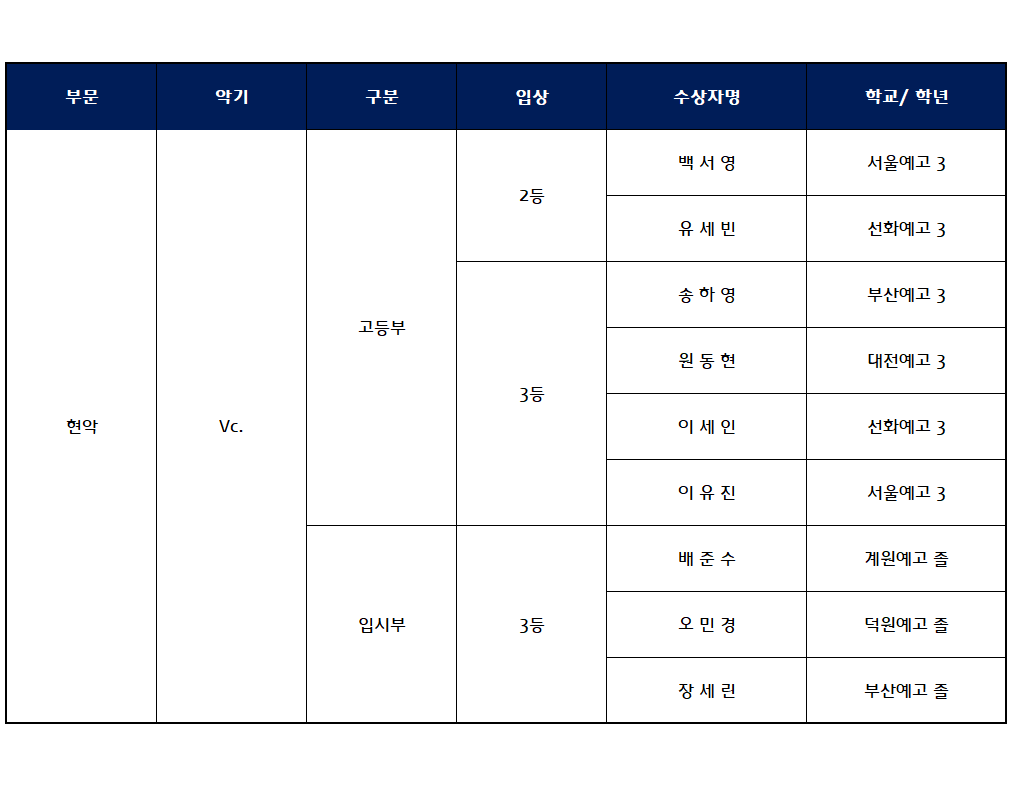 | 부문 | 악기 | 구분 | 입상 | 수상자명 | 학교/ 학년 |
|---|---|---|---|---|---|
| 현악 | Vc. | 고등부 | 2등 | 백 서 영 | 서울예고 3 |
| | | | | 유 세 빈 | 선화예고 3 |
| | | | 3등 | 송 하 영 | 부산예고 3 |
| | | | | 원 동 현 | 대전예고 3 |
| | | | | 이 세 인 | 선화예고 3 |
| | | | | 이 유 진 | 서울예고 3 |
| | | 입시부 | 3등 | 배 준 수 | 계원예고 졸 |
| | | | | 오 민 경 | 덕원예고 졸 |
| | | | | 장 세 린 | 부산예고 졸 |